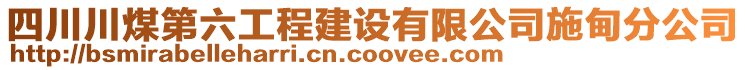 四川川煤第六工程建设有限公司施甸分公司
http://bsmirabelleharri.cn.coovee.com